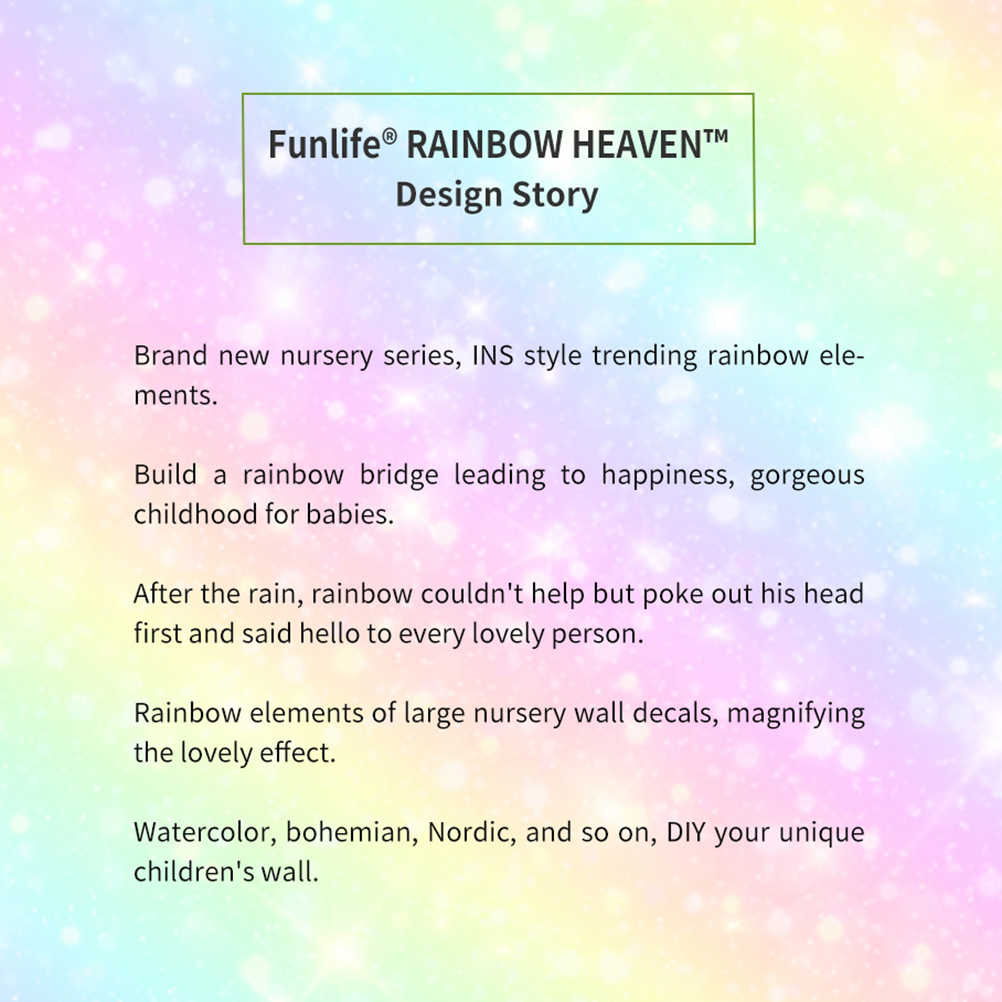 Funlife® RAINBOW HEAVEN™
Design Story

Brand new nursery series, INS style trending rainbow elements.

Build a rainbow bridge leading to happiness, gorgeous childhood for babies.

After the rain, rainbow couldn't help but poke out his head first and said hello to every lovely person.

Rainbow elements of large nursery wall decals, magnifying the lovely effect.

Watercolor, bohemian, Nordic, and so on, DIY your unique children's wall.